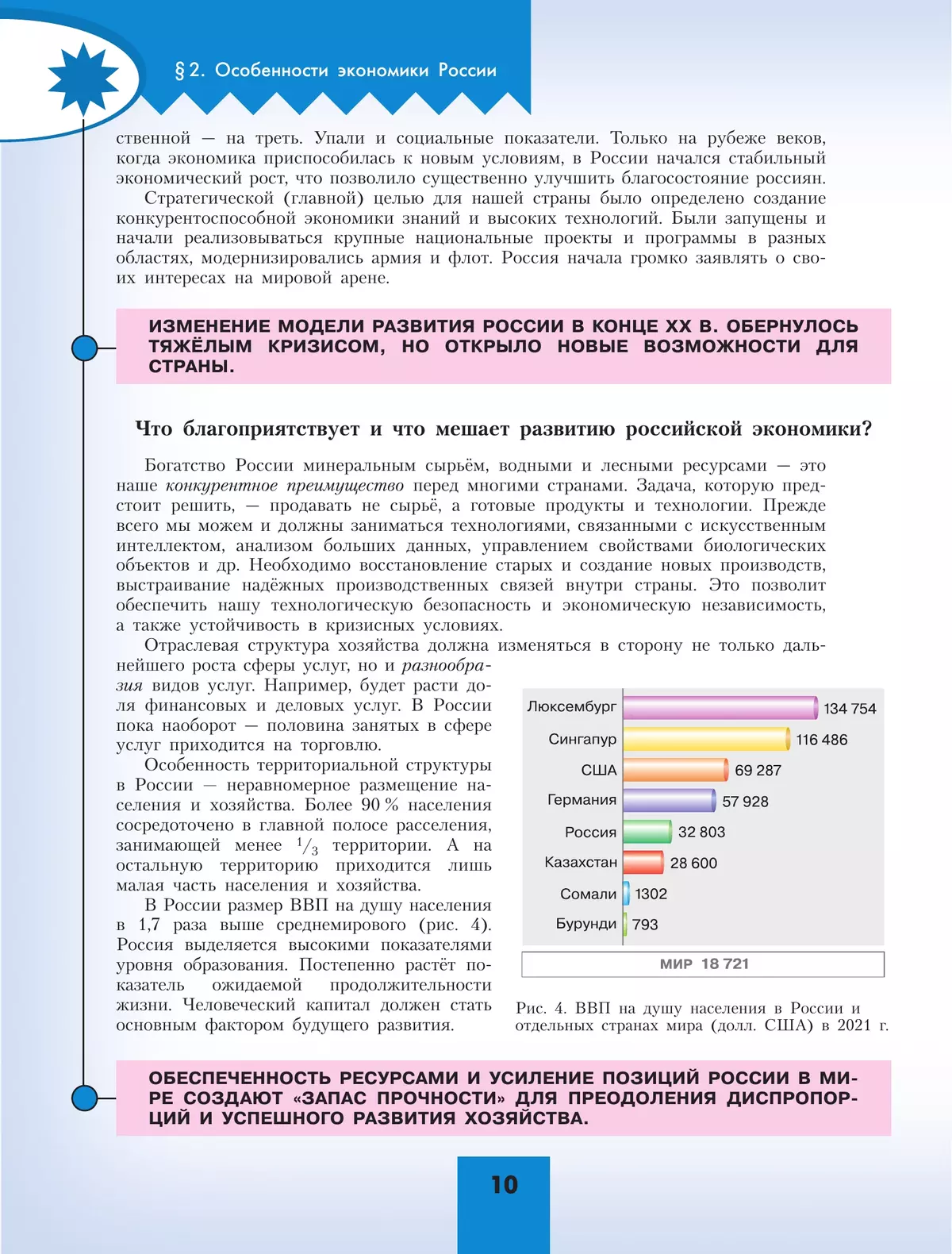 § 2. Особенности экономики России

ственной — на треть. Упали и социальные показатели. Только на рубеже веков, когда экономика приспособилась к новым условиям, в России начался стабильный экономический рост, что позволило существенно улучшить благосостояние россиян.

Стратегической (главной) целью для нашей страны было определено создание конкурентоспособной экономики знаний и высоких технологий. Были запущены и начали реализовываться крупные национальные проекты и программы в разных областях, модернизировались армия и флот. Россия начала громко заявлять о своих интересах на мировой арене.

ИЗМЕНЕНИЕ МОДЕЛИ РАЗВИТИЯ РОССИИ В КОНЦЕ XX В. ОБЕРНУЛОСЬ ТЯЖЁЛЫМ КРИЗИСОМ, НО ОТКРЫЛО НОВЫЕ ВОЗМОЖНОСТИ ДЛЯ СТРАНЫ.

Что благоприятствует и что мешает развитию российской экономики?

Богатство России минеральным сырьём, водными и лесными ресурсами — это наше конкурентное преимущество перед многими странами. Задача, которую предстоит решить, — продавать не сырьё, а готовые продукты и технологии. Прежде всего мы можем и должны заниматься технологиями, связанными с искусственным интеллектом, анализом больших данных, управлением свойствами биологических объектов и др. Необходимо восстановление старых и создание новых производств, выстраивание надёжных производственных связей внутри страны. Это позволит обеспечить нашу технологическую безопасность и экономическую независимость, а также устойчивость в кризисных условиях.

Отраслевая структура хозяйства должна изменяться в сторону не только дальнейшего роста сферы услуг, но и разнообразия видов услуг. Например, будет расти доля финансовых и деловых услуг. В России пока наоборот — половина занятых в сфере услуг приходится на торговлю.

Особенность территориальной структуры в России — неравномерное размещение населения и хозяйства. Более 90 % населения сосредоточено в главной полосе расселения, занимающей менее $^1/_3$ территории. А на остальную территорию приходится лишь малая часть населения и хозяйства.

В России размер ВВП на душу населения в 1,7 раза выше среднемирового (рис. 4). Россия выделяется высокими показателями уровня образования. Постепенно растёт показатель ожидаемой продолжительности жизни. Человеческий капитал должен стать основным фактором будущего развития.

Люксембург 134 754
Сингапур 116 486
США 69 287
Германия 57 928
Россия 32 803
Казахстан 28 600
Сомали 1302
Бурунди 793
МИР 18 721

Рис. 4. ВВП на душу населения в России и отдельных странах мира (долл. США) в 2021 г.

ОБЕСПЕЧЕННОСТЬ РЕСУРСАМИ И УСИЛЕНИЕ ПОЗИЦИЙ РОССИИ В МИРЕ СОЗДАЮТ «ЗАПАС ПРОЧНОСТИ» ДЛЯ ПРЕОДОЛЕНИЯ ДИСПРОПОРЦИЙ И УСПЕШНОГО РАЗВИТИЯ ХОЗЯЙСТВА.

10